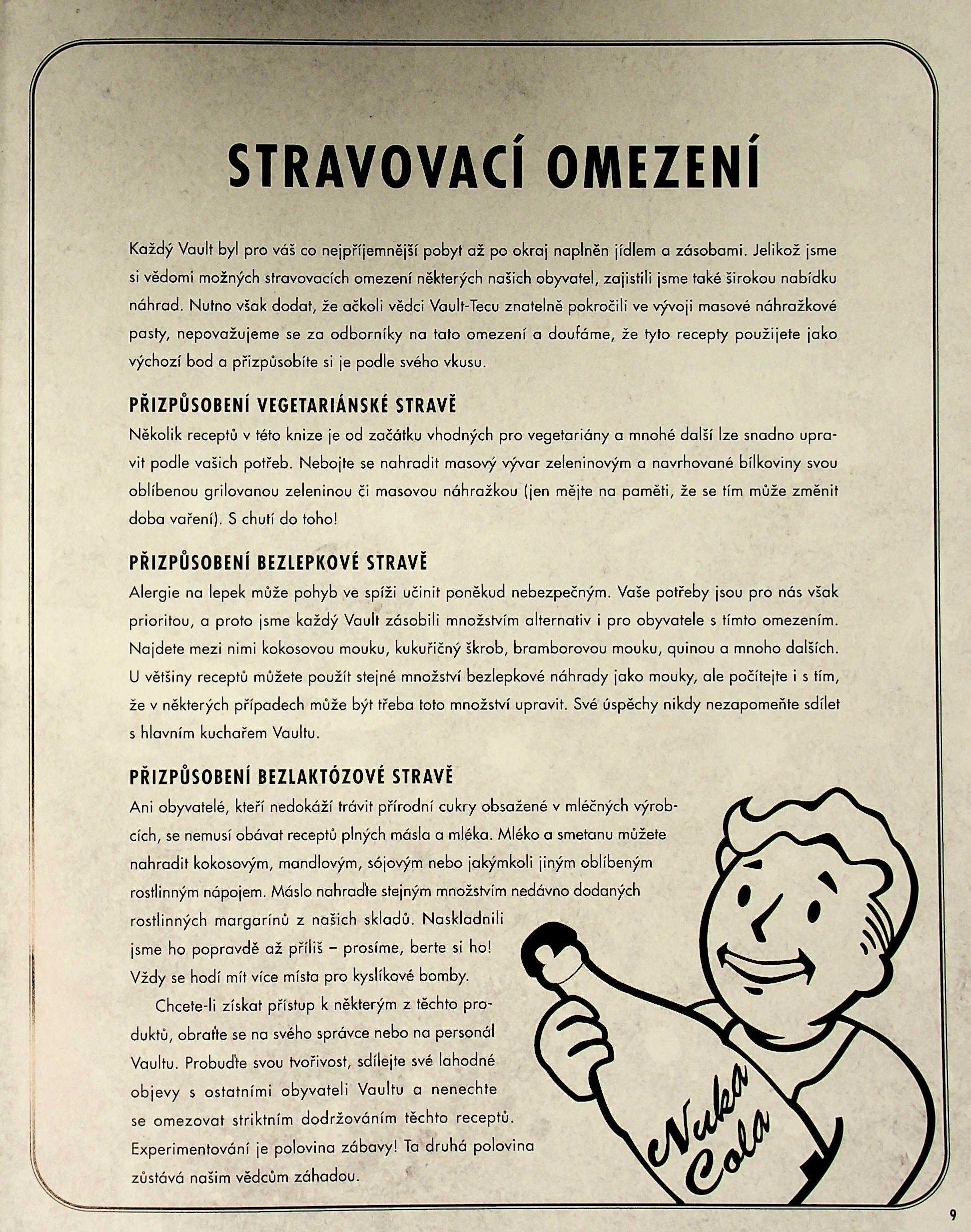 STRAVOVACÍ OMEZENÍ

Každý Vault byl pro váš co nejpříjemnější pobyt až po okraj naplněn jídlem a zásobami. Jelikož jsme si vědomi možných stravovacích omezení některých našich obyvatel, zajistili jsme také širokou nabídku náhrad. Nutno však dodat, že ačkoli vědci Vault-Tecu znatelně pokročili ve vývoji masové náhražkové pasty, nepovažujeme se za odborníky na tato omezení a doufáme, že tyto recepty použijete jako výchozí bod a přizpůsobíte si je podle svého vkusu.

PŘIZPŮSOBENÍ VEGETARIÁNSKÉ STRAVĚ
Několik receptů v této knize je od začátku vhodných pro vegetariány a mnohé další lze snadno upravit podle vašich potřeb. Nebojte se nahradit masový vývar zeleninovým a navrhované bílkoviny svou oblíbenou grilovanou zeleninou či masovou náhražkou (jen mějte na paměti, že se tím může změnit doba vaření). S chutí do toho!

PŘIZPŮSOBENÍ BEZLEPKOVÉ STRAVĚ
Alergie na lepek může pohyb ve spíži učinit poněkud nebezpečným. Vaše potřeby jsou pro nás však prioritou, a proto jsme každý Vault zásobili množstvím alternativ i pro obyvatele s tímto omezením. Najdete mezi nimi kokosovou mouku, kukuřičný škrob, bramborovou mouku, quinou a mnoho dalších. U většiny receptů můžete použít stejné množství bezlepkové náhrady jako mouky, ale počítejte i s tím, že v některých případech může být třeba toto množství upravit. Své úspěchy nikdy nezapomeňte sdílet s hlavním kuchařem Vaultu.

PŘIZPŮSOBENÍ BEZLAKTÓZOVÉ STRAVĚ
Ani obyvatelé, kteří nedokáží trávit přírodní cukry obsažené v mléčných výrobcích, se nemusí obávat receptů plných másla a mléka. Mléko a smetanu můžete nahradit kokosovým, mandlovým, sójovým nebo jakýmkoli jiným oblíbeným rostlinným nápojem. Máslo nahraďte stejným množstvím nedávno dodaných rostlinných margarínů z našich skladů. Naskladnili jsme ho popravdě až příliš – prosíme, berte si ho! Vždy se hodí mít více místa pro kyslíkové bomby.

Chcete-li získat přístup k některým z těchto produktů, obraťte se na svého správce nebo na personál Vaultu. Probuďte svou tvořivost, sdílejte své lahodné objevy s ostatními obyvateli Vaultu a nenechte se omezovat striktním dodržováním těchto receptů. Experimentování je polovina zábavy! Ta druhá polovina zůstává našim vědcům záhadou.

Nuka Cola

9